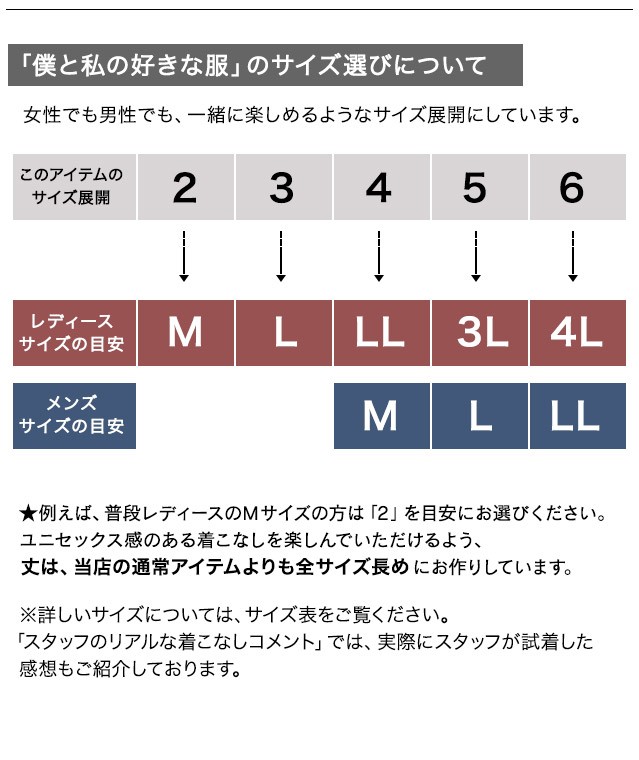 「僕と私の好きな服」のサイズ選びについて

女性でも男性でも、一緒に楽しめるようなサイズ展開にしています。

| このアイテムのサイズ展開 | 2 | 3 | 4 | 5 | 6 |
|---|---|---|---|---|---|
| レディースサイズの目安 | M | L | LL | 3L | 4L |
| メンズサイズの目安 | | | M | L | LL |

★例えば、普段レディースのMサイズの方は「2」を目安にお選びください。
ユニセックス感のある着こなしを楽しんでいただけるよう、
丈は、当店の通常アイテムよりも全サイズ長め にお作りしています。

※詳しいサイズについては、サイズ表をご覧ください。
「スタッフのリアルな着こなしコメント」では、実際にスタッフが試着した感想もご紹介しております。